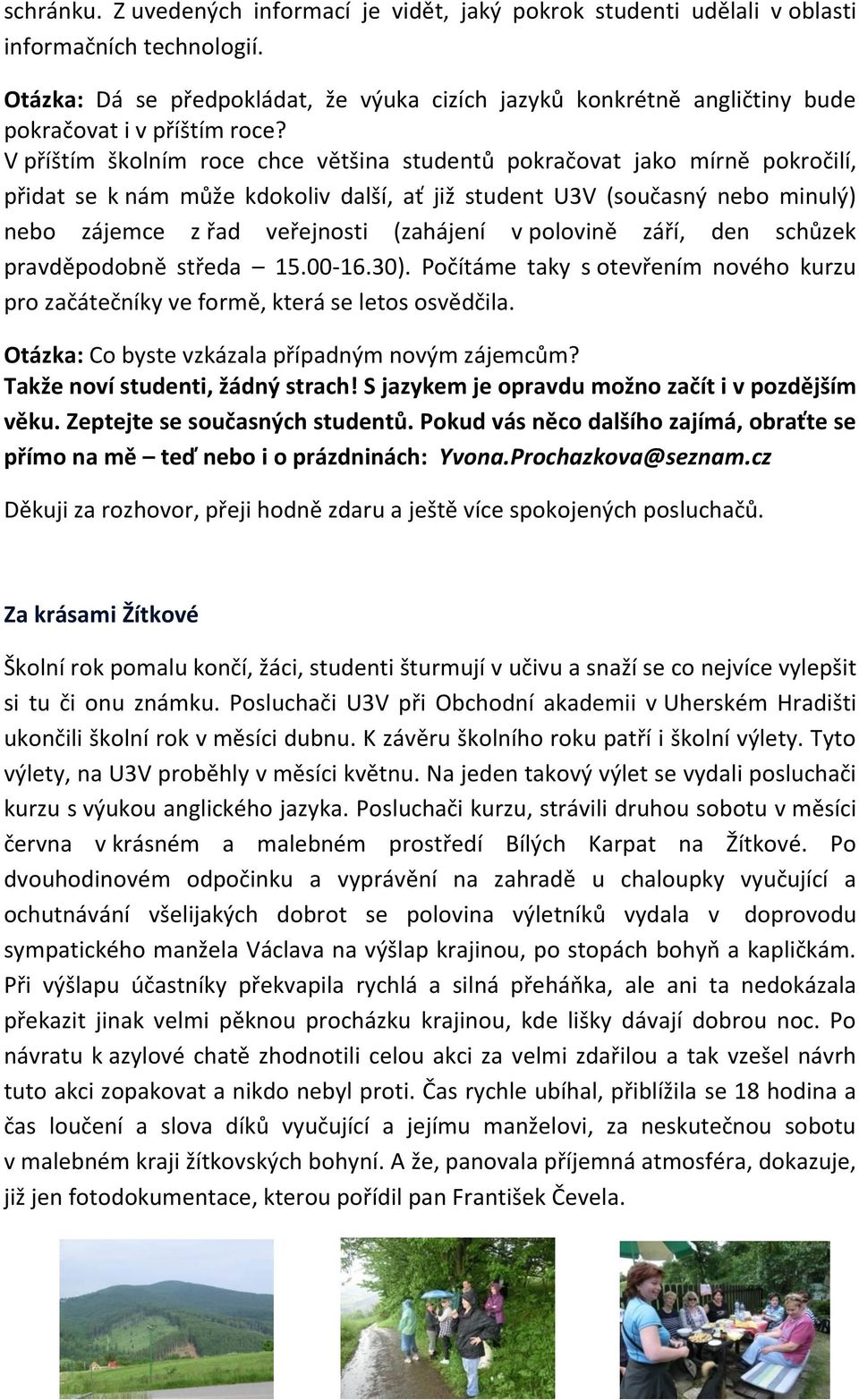 schránku. Z uvedených informací je vidět, jaký pokrok studenti udělali v oblasti informačních technologií.

Otázka: Dá se předpokládat, že výuka cizích jazyků konkrétně angličtiny bude pokračovat i v příštím roce?
V příštím školním roce chce většina studentů pokračovat jako mírně pokročilí, přidat se k nám může kdokoliv další, ať již student U3V (současný nebo minulý) nebo zájemce z řad veřejnosti (zahájení v polovině září, den schůzek pravděpodobně středa – 15.00-16.30). Počítáme taky s otevřením nového kurzu pro začátečníky ve formě, která se letos osvědčila.

Otázka: Co byste vzkázala případným novým zájemcům?
Takže noví studenti, žádný strach! S jazykem je opravdu možno začít i v pozdějším věku. Zeptejte se současných studentů. Pokud vás něco dalšího zajímá, obraťte se přímo na mě – teď nebo i o prázdninách: Yvona.Prochazkova@seznam.cz

Děkuji za rozhovor, přeji hodně zdaru a ještě více spokojených posluchačů.

Za krásami Žítkové

Školní rok pomalu končí, žáci, studenti šturmují v učivu a snaží se co nejvíce vylepšit si tu či onu známku. Posluchači U3V při Obchodní akademii v Uherském Hradišti ukončili školní rok v měsíci dubnu. K závěru školního roku patří i školní výlety. Tyto výlety, na U3V proběhly v měsíci květnu. Na jeden takový výlet se vydali posluchači kurzu s výukou anglického jazyka. Posluchači kurzu, strávili druhou sobotu v měsíci června v krásném a malebném prostředí Bílých Karpat na Žítkové. Po dvouhodinovém odpočinku a vyprávění na zahradě u chaloupky vyučující a ochutnávání všelijakých dobrot se polovina výletníků vydala v doprovodu sympatického manžela Václava na výšlap krajinou, po stopách bohyň a kapličkám. Při výšlapu účastníky překvapila rychlá a silná přeháňka, ale ani ta nedokázala překazit jinak velmi pěknou procházku krajinou, kde lišky dávají dobrou noc. Po návratu k azylové chatě zhodnotili celou akci za velmi zdařilou a tak vzešel návrh tuto akci zopakovat a nikdo nebyl proti. Čas rychle ubíhal, přiblížila se 18 hodina a čas loučení a slova díků vyučující a jejímu manželovi, za neskutečnou sobotu v malebném kraji žítkovských bohyní. A že, panovala příjemná atmosféra, dokazuje, již jen fotodokumentace, kterou pořídil pan František Čevela.